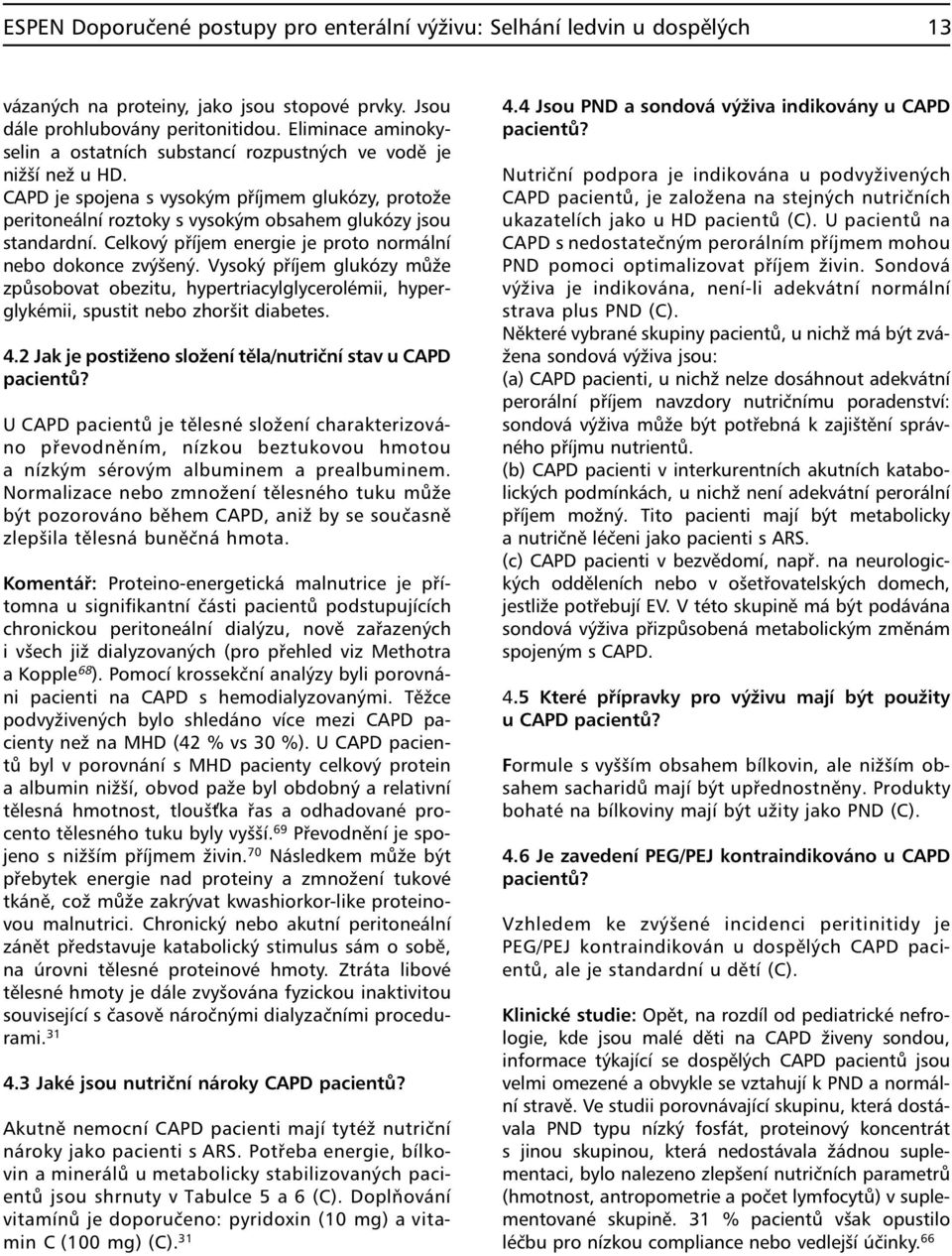 ESPEN Doporučené postupy pro enterální výživu: Selhání ledvin u dospělých 13

vázaných na proteiny, jako jsou stopové prvky. Jsou dále prohlubovány peritonitidou. Eliminace aminokyselin a ostatních substancí rozpustných ve vodě je nižší než u HD.
CAPD je spojena s vysokým příjmem glukózy, protože peritoneální roztoky s vysokým obsahem glukózy jsou standardní. Celkový příjem energie je proto normální nebo dokonce zvýšený. Vysoký příjem glukózy může způsobovat obezitu, hypertriacylglycerolémii, hyperglykémii, spustit nebo zhoršit diabetes.

4.2 Jak je postiženo složení těla/nutriční stav u CAPD pacientů?

U CAPD pacientů je tělesné složení charakterizováno převodněním, nízkou beztukovou hmotou a nízkým sérovým albuminem a prealbuminem. Normalizace nebo zmnožení tělesného tuku může být pozorováno během CAPD, aniž by se současně zlepšila tělesná buněčná hmota.

Komentář: Proteino-energetická malnutrice je přítomna u signifikantní části pacientů podstupujících chronickou peritoneální dialýzu, nově zařazených i všech již dialyzovaných (pro přehled viz Methotra a Kopple$^{68}$). Pomocí krossekční analýzy byli porovnáni pacienti na CAPD s hemodialyzovanými. Těžce podvyživených bylo shledáno více mezi CAPD pacienty než na MHD (42 % vs 30 %). U CAPD pacientů byl v porovnání s MHD pacienty celkový protein a albumin nižší, obvod paže byl obdobný a relativní tělesná hmotnost, tloušťka řas a odhadované procento tělesného tuku byly vyšší.$^{69}$ Převodnění je spojeno s nižším příjmem živin.$^{70}$ Následkem může být přebytek energie nad proteiny a zmnožení tukové tkáně, což může zakrývat kwashiorkor-like proteinovou malnutrici. Chronický nebo akutní peritoneální zánět představuje katabolický stimulus sám o sobě, na úrovni tělesné proteinové hmoty. Ztráta libové tělesné hmoty je dále zvyšována fyzickou inaktivitou související s časově náročnými dialyzačními procedurami.$^{31}$

4.3 Jaké jsou nutriční nároky CAPD pacientů?

Akutně nemocní CAPD pacienti mají tytéž nutriční nároky jako pacienti s ARS. Potřeba energie, bílkovin a minerálů u metabolicky stabilizovaných pacientů jsou shrnuty v Tabulce 5 a 6 (C). Doplňování vitamínů je doporučeno: pyridoxin (10 mg) a vitamin C (100 mg) (C).$^{31}$

4.4 Jsou PND a sondová výživa indikovány u CAPD pacientů?

Nutriční podpora je indikována u podvyživených CAPD pacientů, je založena na stejných nutričních ukazatelích jako u HD pacientů (C). U pacientů na CAPD s nedostatečným perorálním příjmem mohou PND pomoci optimalizovat příjem živin. Sondová výživa je indikována, není-li adekvátní normální strava plus PND (C).
Některé vybrané skupiny pacientů, u nichž má být zvážena sondová výživa jsou:
(a) CAPD pacienti, u nichž nelze dosáhnout adekvátní perorální příjem navzdory nutričnímu poradenství: sondová výživa může být potřebná k zajištění správného příjmu nutrientů.
(b) CAPD pacienti v interkurentních akutních katabolických podmínkách, u nichž není adekvátní perorální příjem možný. Tito pacienti mají být metabolicky a nutričně léčeni jako pacienti s ARS.
(c) CAPD pacienti v bezvědomí, např. na neurologických odděleních nebo v ošetřovatelských domech, jestliže potřebují EV. V této skupině má být podávána sondová výživa přizpůsobená metabolickým změnám spojeným s CAPD.

4.5 Které přípravky pro výživu mají být použity u CAPD pacientů?

Formule s vyšším obsahem bílkovin, ale nižším obsahem sacharidů mají být upřednostněny. Produkty bohaté na bílkoviny mají být užity jako PND (C).

4.6 Je zavedení PEG/PEJ kontraindikováno u CAPD pacientů?

Vzhledem ke zvýšené incidenci peritinitidy je PEG/PEJ kontraindikován u dospělých CAPD pacientů, ale je standardní u dětí (C).

Klinické studie: Opět, na rozdíl od pediatrické nefrologie, kde jsou malé děti na CAPD živeny sondou, informace týkající se dospělých CAPD pacientů jsou velmi omezené a obvykle se vztahují k PND a normální stravě. Ve studii porovnávající skupinu, která dostávala PND typu nízký fosfát, proteinový koncentrát s jinou skupinou, která nedostávala žádnou suplementaci, bylo nalezeno zlepšení nutričních parametrů (hmotnost, antropometrie a počet lymfocytů) v suplementované skupině. 31 % pacientů však opustilo léčbu pro nízkou compliance nebo vedlejší účinky.$^{66}$